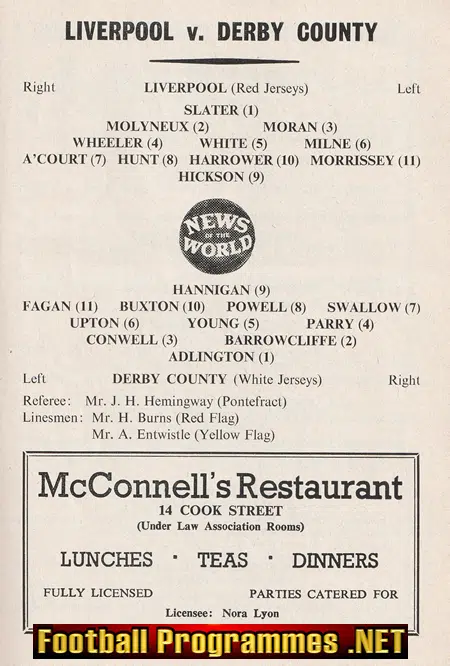 LIVERPOOL v. DERBY COUNTY

Right LIVERPOOL (Red Jerseys) Left

SLATER (1)
MOLYNEUX (2) MORAN (3)
WHEELER (4) WHITE (5) MILNE (6)
A'COURT (7) HUNT (8) HARROWER (10) MORRISSEY (11)
HICKSON (9)

NEWS OF THE WORLD

HANNIGAN (9)
FAGAN (11) BUXTON (10) POWELL (8) SWALLOW (7)
UPTON (6) YOUNG (5) PARRY (4)
CONWELL (3) BARROWCLIFFE (2)
ADLINGTON (1)

Left DERBY COUNTY (White Jerseys) Right

Referee: Mr. J. H. Hemingway (Pontefract)
Linesmen: Mr. H. Burns (Red Flag)
Mr. A. Entwistle (Yellow Flag)

McConnell's Restaurant
14 COOK STREET
(Under Law Association Rooms)

LUNCHES · TEAS · DINNERS

FULLY LICENSED PARTIES CATERED FOR

Licensee: Nora Lyon

Football Programmes .NET